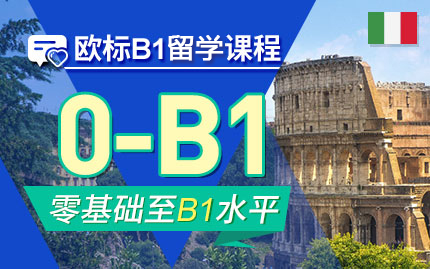 欧标B1留学课程

0-B1

零基础至B1水平